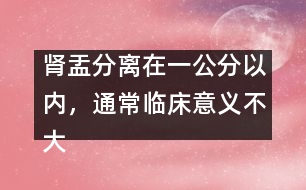 肾盂分离在一公分以内，通常临床意义不大